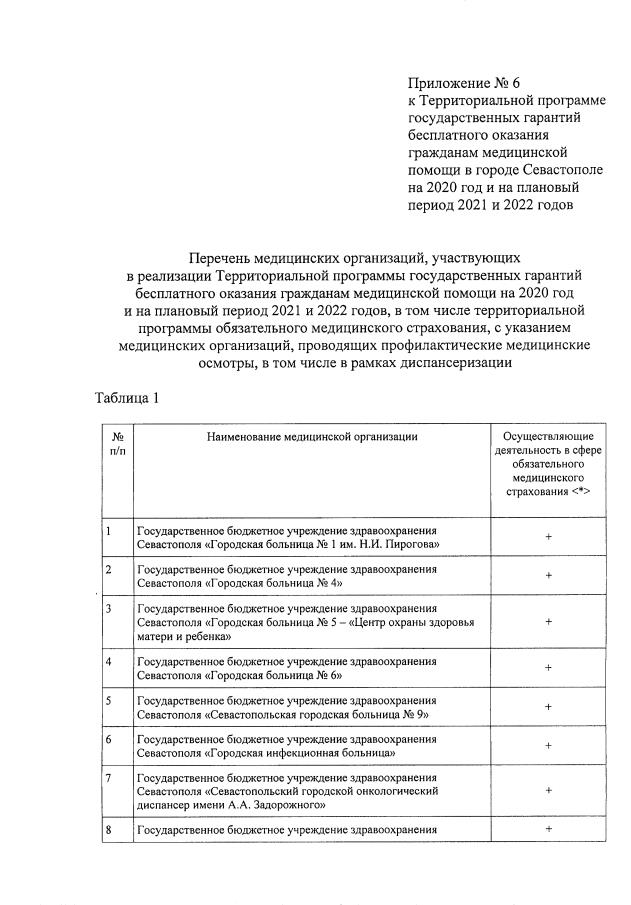 Приложение № 6
к Территориальной программе государственных гарантий бесплатного оказания гражданам медицинской помощи в городе Севастополе на 2020 год и на плановый период 2021 и 2022 годов

Перечень медицинских организаций, участвующих в реализации Территориальной программы государственных гарантий бесплатного оказания гражданам медицинской помощи на 2020 год и на плановый период 2021 и 2022 годов, в том числе территориальной программы обязательного медицинского страхования, с указанием медицинских организаций, проводящих профилактические медицинские осмотры, в том числе в рамках диспансеризации

Таблица 1

| № п/п | Наименование медицинской организации | Осуществляющие деятельность в сфере обязательного медицинского страхования <*> |
|---|---|---|
| 1 | Государственное бюджетное учреждение здравоохранения Севастополя «Городская больница № 1 им. Н.И. Пирогова» | + |
| 2 | Государственное бюджетное учреждение здравоохранения Севастополя «Городская больница № 4» | + |
| 3 | Государственное бюджетное учреждение здравоохранения Севастополя «Городская больница № 5 – «Центр охраны здоровья матери и ребенка» | + |
| 4 | Государственное бюджетное учреждение здравоохранения Севастополя «Городская больница № 6» | + |
| 5 | Государственное бюджетное учреждение здравоохранения Севастополя «Севастопольская городская больница № 9» | + |
| 6 | Государственное бюджетное учреждение здравоохранения Севастополя «Городская инфекционная больница» | + |
| 7 | Государственное бюджетное учреждение здравоохранения Севастополя «Севастопольский городской онкологический диспансер имени А.А. Задорожного» | + |
| 8 | Государственное бюджетное учреждение здравоохранения | + |